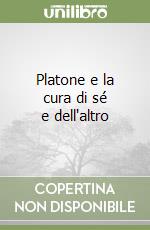 unilibro

Platone e la cura di sé e dell'altro

COPERTINA NON DISPONIBILE